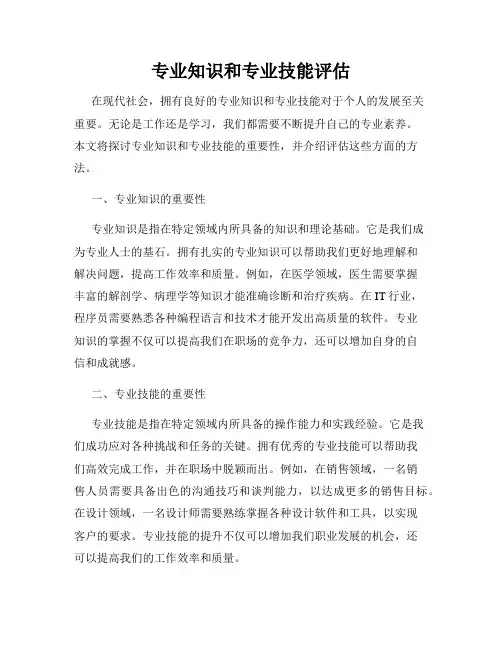 专业知识和专业技能评估

在现代社会，拥有良好的专业知识和专业技能对于个人的发展至关重要。无论是工作还是学习，我们都需要不断提升自己的专业素养。本文将探讨专业知识和专业技能的重要性，并介绍评估这些方面的方法。

一、专业知识的重要性

专业知识是指在特定领域内所具备的知识和理论基础。它是我们成为专业人士的基石。拥有扎实的专业知识可以帮助我们更好地理解和解决问题，提高工作效率和质量。例如，在医学领域，医生需要掌握丰富的解剖学、病理学等知识才能准确诊断和治疗疾病。在IT行业，程序员需要熟悉各种编程语言和技术才能开发出高质量的软件。专业知识的掌握不仅可以提高我们在职场的竞争力，还可以增加自身的自信和成就感。

二、专业技能的重要性

专业技能是指在特定领域内所具备的操作能力和实践经验。它是我们成功应对各种挑战和任务的关键。拥有优秀的专业技能可以帮助我们高效完成工作，并在职场中脱颖而出。例如，在销售领域，一名销售人员需要具备出色的沟通技巧和谈判能力，以达成更多的销售目标。在设计领域，一名设计师需要熟练掌握各种设计软件和工具，以实现客户的要求。专业技能的提升不仅可以增加我们职业发展的机会，还可以提高我们的工作效率和质量。